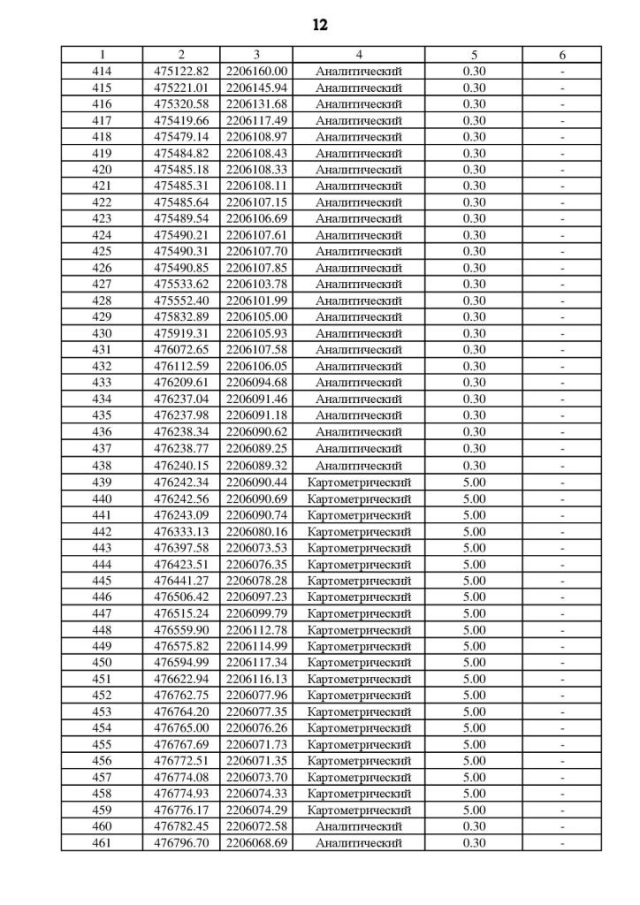 12

| 1 | 2 | 3 | 4 | 5 | 6 |
|---|---|---|---|---|---|
| 414 | 475122.82 | 2206160.00 | Аналитический | 0.30 | - |
| 415 | 475221.01 | 2206145.94 | Аналитический | 0.30 | - |
| 416 | 475320.58 | 2206131.68 | Аналитический | 0.30 | - |
| 417 | 475419.66 | 2206117.49 | Аналитический | 0.30 | - |
| 418 | 475479.14 | 2206108.97 | Аналитический | 0.30 | - |
| 419 | 475484.82 | 2206108.43 | Аналитический | 0.30 | - |
| 420 | 475485.18 | 2206108.33 | Аналитический | 0.30 | - |
| 421 | 475485.31 | 2206108.11 | Аналитический | 0.30 | - |
| 422 | 475485.64 | 2206107.15 | Аналитический | 0.30 | - |
| 423 | 475489.54 | 2206106.69 | Аналитический | 0.30 | - |
| 424 | 475490.21 | 2206107.61 | Аналитический | 0.30 | - |
| 425 | 475490.31 | 2206107.70 | Аналитический | 0.30 | - |
| 426 | 475490.85 | 2206107.85 | Аналитический | 0.30 | - |
| 427 | 475533.62 | 2206103.78 | Аналитический | 0.30 | - |
| 428 | 475552.40 | 2206101.99 | Аналитический | 0.30 | - |
| 429 | 475832.89 | 2206105.00 | Аналитический | 0.30 | - |
| 430 | 475919.31 | 2206105.93 | Аналитический | 0.30 | - |
| 431 | 476072.65 | 2206107.58 | Аналитический | 0.30 | - |
| 432 | 476112.59 | 2206106.05 | Аналитический | 0.30 | - |
| 433 | 476209.61 | 2206094.68 | Аналитический | 0.30 | - |
| 434 | 476237.04 | 2206091.46 | Аналитический | 0.30 | - |
| 435 | 476237.98 | 2206091.18 | Аналитический | 0.30 | - |
| 436 | 476238.34 | 2206090.62 | Аналитический | 0.30 | - |
| 437 | 476238.77 | 2206089.25 | Аналитический | 0.30 | - |
| 438 | 476240.15 | 2206089.32 | Аналитический | 0.30 | - |
| 439 | 476242.34 | 2206090.44 | Картометрический | 5.00 | - |
| 440 | 476242.56 | 2206090.69 | Картометрический | 5.00 | - |
| 441 | 476243.09 | 2206090.74 | Картометрический | 5.00 | - |
| 442 | 476333.13 | 2206080.16 | Картометрический | 5.00 | - |
| 443 | 476397.58 | 2206073.53 | Картометрический | 5.00 | - |
| 444 | 476423.51 | 2206076.35 | Картометрический | 5.00 | - |
| 445 | 476441.27 | 2206078.28 | Картометрический | 5.00 | - |
| 446 | 476506.42 | 2206097.23 | Картометрический | 5.00 | - |
| 447 | 476515.24 | 2206099.79 | Картометрический | 5.00 | - |
| 448 | 476559.90 | 2206112.78 | Картометрический | 5.00 | - |
| 449 | 476575.82 | 2206114.99 | Картометрический | 5.00 | - |
| 450 | 476594.99 | 2206117.34 | Картометрический | 5.00 | - |
| 451 | 476622.94 | 2206116.13 | Картометрический | 5.00 | - |
| 452 | 476762.75 | 2206077.96 | Картометрический | 5.00 | - |
| 453 | 476764.20 | 2206077.35 | Картометрический | 5.00 | - |
| 454 | 476765.00 | 2206076.26 | Картометрический | 5.00 | - |
| 455 | 476767.69 | 2206071.73 | Картометрический | 5.00 | - |
| 456 | 476772.51 | 2206071.35 | Картометрический | 5.00 | - |
| 457 | 476774.08 | 2206073.70 | Картометрический | 5.00 | - |
| 458 | 476774.93 | 2206074.33 | Картометрический | 5.00 | - |
| 459 | 476776.17 | 2206074.29 | Картометрический | 5.00 | - |
| 460 | 476782.45 | 2206072.58 | Аналитический | 0.30 | - |
| 461 | 476796.70 | 2206068.69 | Аналитический | 0.30 | - |